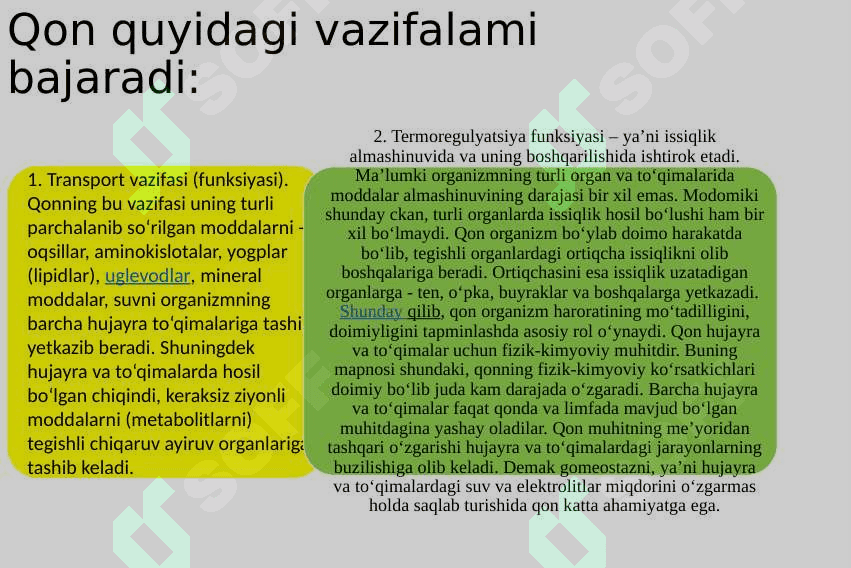 Qon quyidagi vazifalami bajaradi:

1. Transport vazifasi (funksiyasi). Qonning bu vazifasi uning turli parchalanib soʻrilgan moddalarni - oqsillar, aminokislotalar, yogplar (lipidlar), uglevodlar, mineral moddalar, suvni organizmning barcha hujayra toʻqimalariga tashi yetkazib beradi. Shuningdek hujayra va toʻqimalarda hosil boʻlgan chiqindi, keraksiz ziyonli moddalarni (metabolitlarni) tegishli chiqaruv ayiruv organlariga tashib keladi.

2. Termoregulyatsiya funksiyasi – ya’ni issiqlik almashinuvida va uning boshqarilishida ishtirok etadi. Ma’lumki organizmning turli organ va toʻqimalarida moddalar almashinuvining darajasi bir xil emas. Modomiki shunday ckan, turli organlarda issiqlik hosil boʻlushi ham bir xil boʻlmaydi. Qon organizm boʻylab doimo harakatda boʻlib, tegishli organlardagi ortiqcha issiqlikni olib boshqalariga beradi. Ortiqchasini esa issiqlik uzatadigan organlarga - ten, oʻpka, buyraklar va boshqalarga yetkazadi. Shunday qilib, qon organizm haroratining moʻtadilligini, doimiyligini tapminlashda asosiy rol oʻynaydi. Qon hujayra va toʻqimalar uchun fizik-kimyoviy muhitdir. Buning mapnosi shundaki, qonning fizik-kimyoviy koʻrsatkichlari doimiy boʻlib juda kam darajada oʻzgaradi. Barcha hujayra va toʻqimalar faqat qonda va limfada mavjud boʻlgan muhitdagina yashay oladilar. Qon muhitning me’yoridan tashqari oʻzgarishi hujayra va toʻqimalardagi jarayonlarning buzilishiga olib keladi. Demak gomeostazni, ya’ni hujayra va toʻqimalardagi suv va elektrolitlar miqdorini oʻzgarmas holda saqlab turishida qon katta ahamiyatga ega.